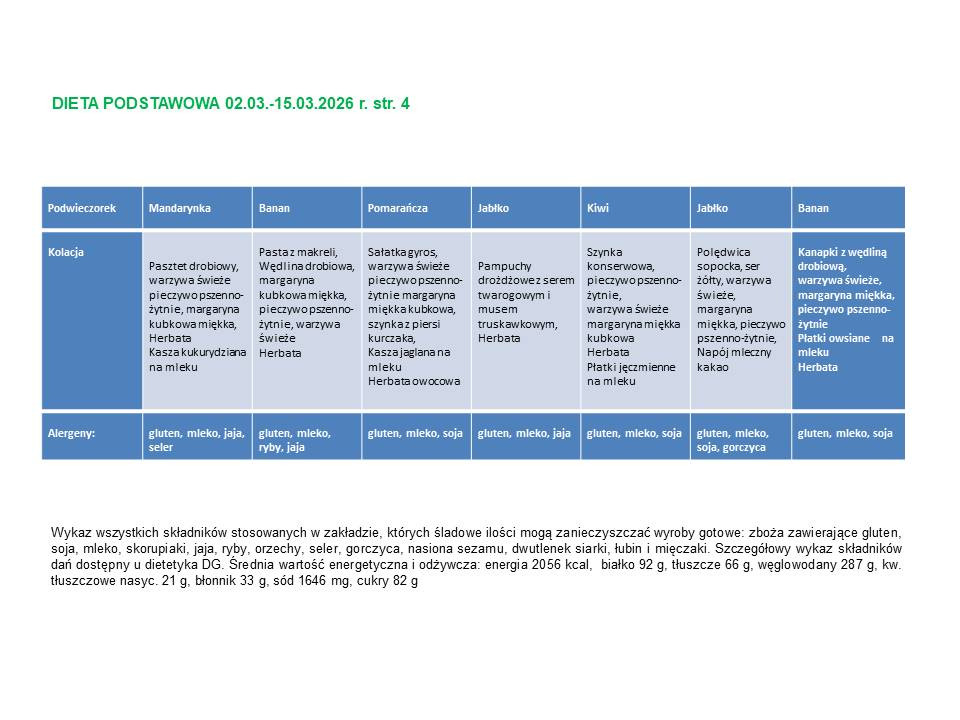 DIETA PODSTAWOWA 02.03.-15.03.2026 r. str. 4

| Podwieczorek | Mandarynka | Banan | Pomarańcza | Jabłko | Kiwi | Jabłko | Banan |
|---|---|---|---|---|---|---|---|
| Kolacja | Pasztet drobiowy, warzywa świeże pieczywo pszenno-żytnie, margaryna kubkowa miękka, Herbata Kasza kukurydziana na mleku | Pasta z makreli, Wędlina drobiowa, margaryna kubkowa miękka, pieczywo pszenno-żytnie, warzywa świeże Herbata | Sałatka gyros, warzywa świeże pieczywo pszenno-żytnie margaryna miękka kubkowa, szynka z piersi kurczaka, Kasza jaglana na mleku Herbata owocowa | Pampuchy drożdżowe z serem twarogowym i musem truskawkowym, Herbata | Szynka konserwowa, pieczywo pszenno-żytnie, warzywa świeże margaryna miękka kubkowa Herbata Płatki jęczmienne na mleku | Polędwica sopocka, ser żółty, warzywa świeże, margaryna miękka, pieczywo pszenno-żytnie, Napój mleczny kakao | Kanapki z wędliną drobiową, warzywa świeże, margaryna miękka, pieczywo pszenno-żytnie Płatki owsiane na mleku Herbata |
| Alergeny: | gluten, mleko, jaja, seler | gluten, mleko, ryby, jaja | gluten, mleko, soja | gluten, mleko, jaja | gluten, mleko, soja | gluten, mleko, soja, gorczyca | gluten, mleko, soja |

Wykaz wszystkich składników stosowanych w zakładzie, których śladowe ilości mogą zanieczyszczać wyroby gotowe: zboża zawierające gluten, soja, mleko, skorupiaki, jaja, ryby, orzechy, seler, gorczyca, nasiona sezamu, dwutlenek siarki, łubin i mięczaki. Szczegółowy wykaz składników dań dostępny u dietetyka DG. Średnia wartość energetyczna i odżywcza: energia 2056 kcal, białko 92 g, tłuszcze 66 g, węglowodany 287 g, kw. tłuszczowe nasyc. 21 g, błonnik 33 g, sód 1646 mg, cukry 82 g